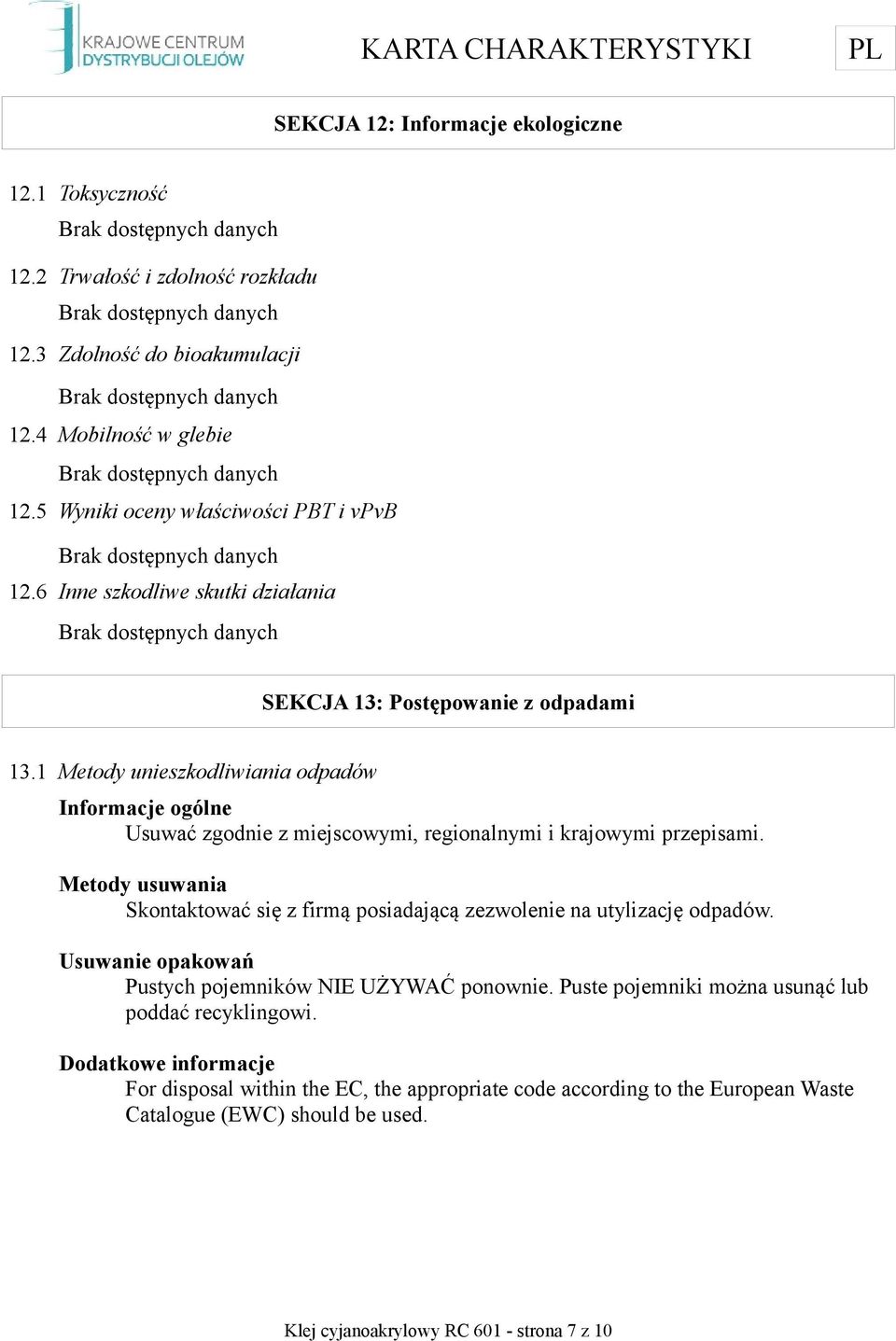 KRAJOWE CENTRUM DYSTRYBUCJI OLEJÓW

KARTA CHARAKTERYSTYKI

PL

SEKCJA 12: Informacje ekologiczne

12.1 Toksyczność

Brak dostępnych danych

12.2 Trwałość i zdolność rozkładu

Brak dostępnych danych

12.3 Zdolność do bioakumulacji

Brak dostępnych danych

12.4 Mobilność w glebie

Brak dostępnych danych

12.5 Wyniki oceny właściwości PBT i vPvB

Brak dostępnych danych

12.6 Inne szkodliwe skutki działania

Brak dostępnych danych

SEKCJA 13: Postępowanie z odpadami

13.1 Metody unieszkodliwiania odpadów

Informacje ogólne

Usuwać zgodnie z miejscowymi, regionalnymi i krajowymi przepisami.

Metody usuwania

Skontaktować się z firmą posiadającą zezwolenie na utylizację odpadów.

Usuwanie opakowań

Pustych pojemników NIE UŻYWAĆ ponownie. Puste pojemniki można usunąć lub poddać recyklingowi.

Dodatkowe informacje

For disposal within the EC, the appropriate code according to the European Waste Catalogue (EWC) should be used.

Klej cyjanoakrylowy RC 601 - strona 7 z 10